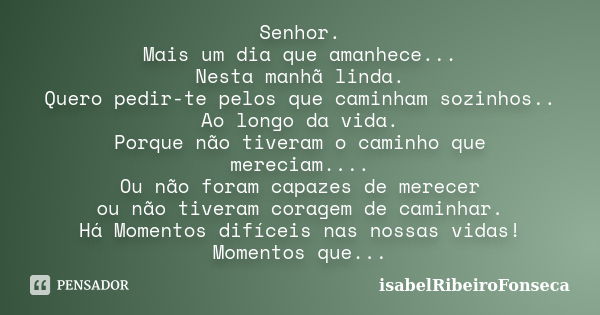 Senhor.
Mais um dia que amanhece...
Nesta manhã linda.
Quero pedir-te pelos que caminham sozinhos..
Ao longo da vida.
Porque não tiveram o caminho que mereciam....
Ou não foram capazes de merecer
ou não tiveram coragem de caminhar.
Há Momentos difíceis nas nossas vidas!
Momentos que...

PENSADOR

isabelRibeiroFonseca